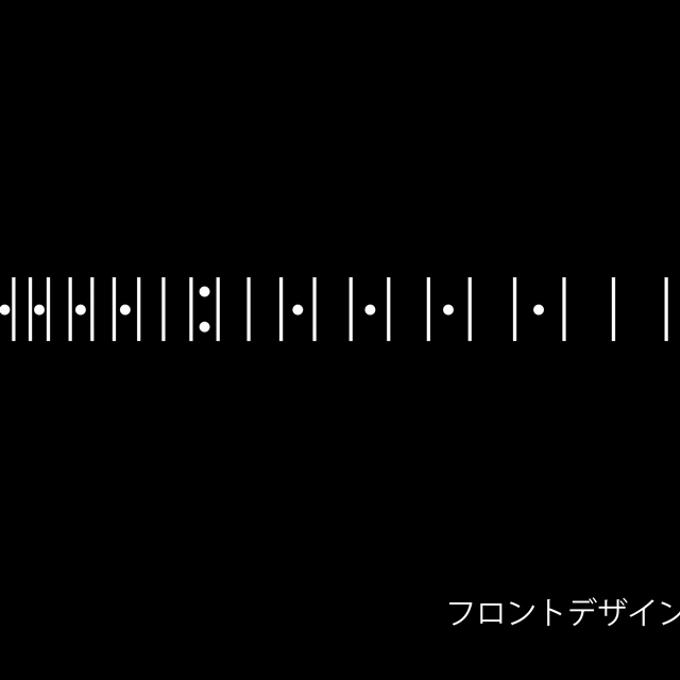 フロントデザイン